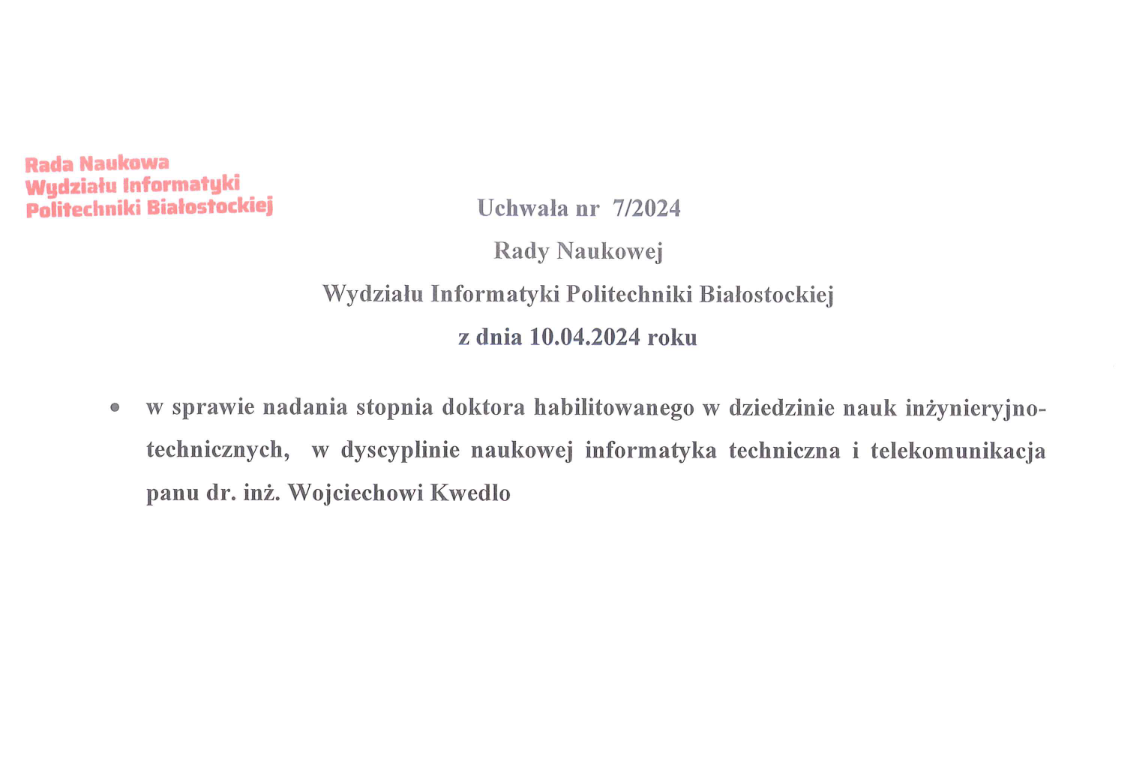 Rada Naukowa
Wydziału Informatyki
Politechniki Białostockiej

Uchwała nr 7/2024
Rady Naukowej
Wydziału Informatyki Politechniki Białostockiej
z dnia 10.04.2024 roku

• w sprawie nadania stopnia doktora habilitowanego w dziedzinie nauk inżynieryjno-technicznych, w dyscyplinie naukowej informatyka techniczna i telekomunikacja panu dr. inż. Wojciechowi Kwedlo